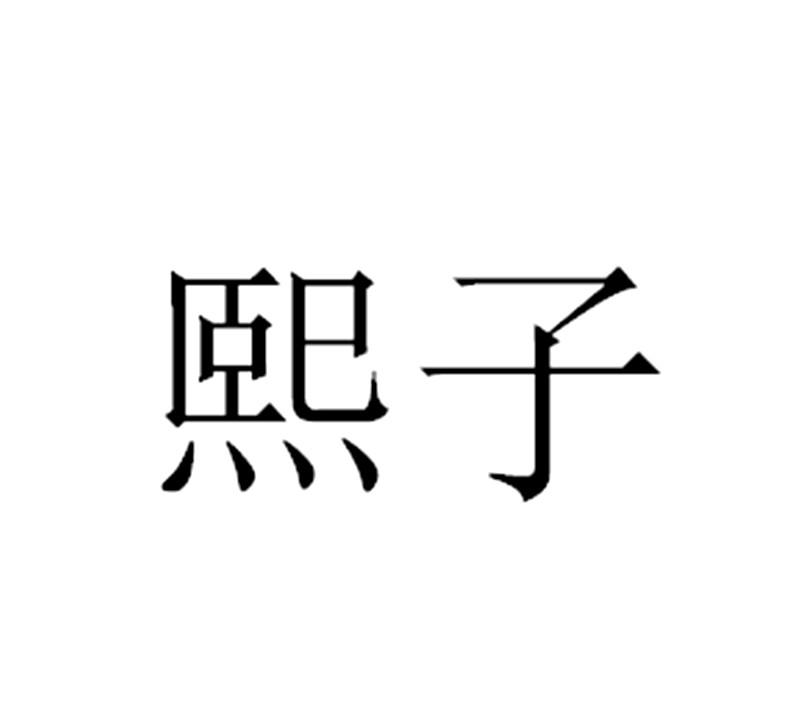 熙子